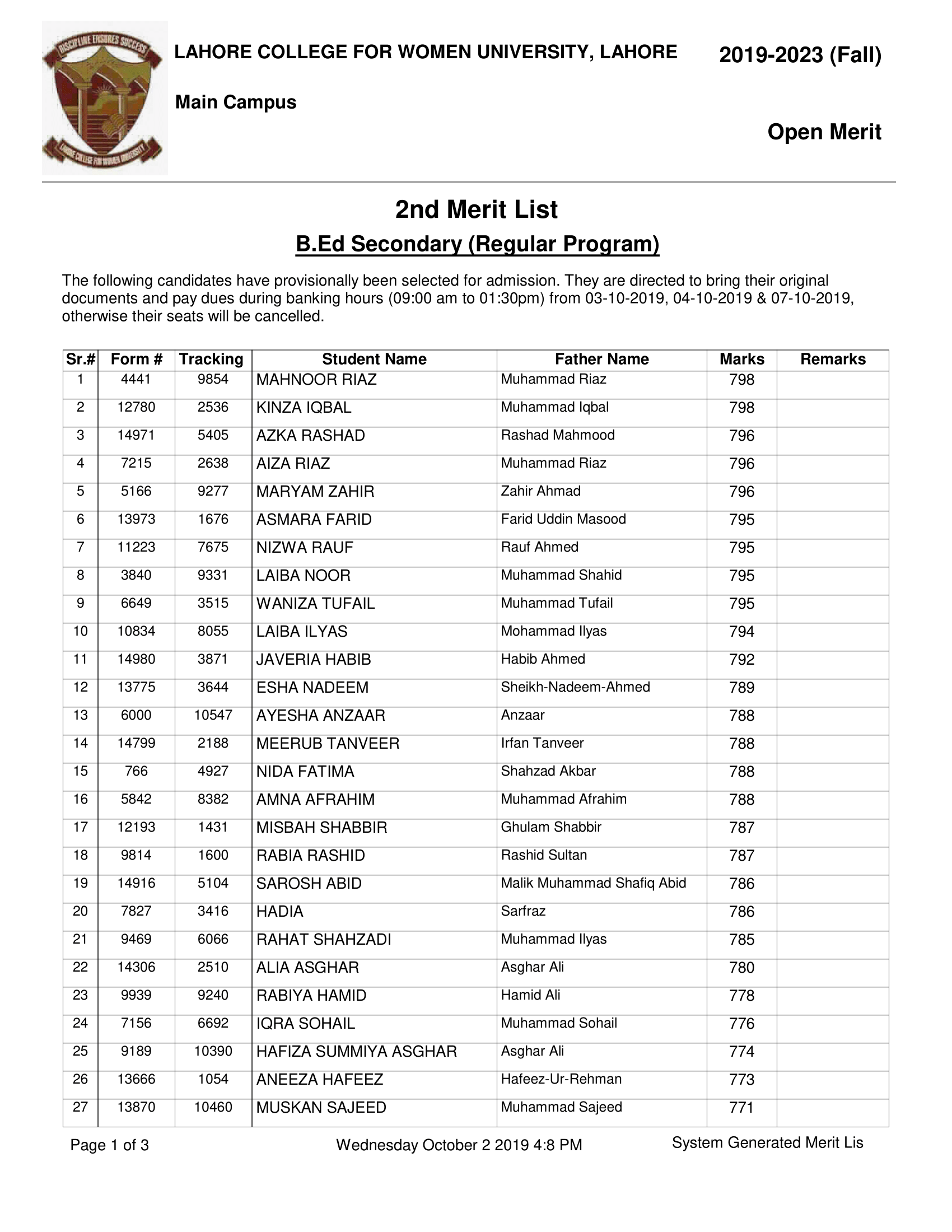 DISCIPLINE ENSURES SUCCESS
LAHORE COLLEGE FOR WOMEN UNIVERSITY

LAHORE COLLEGE FOR WOMEN UNIVERSITY, LAHORE

2019-2023 (Fall)

Main Campus

Open Merit

2nd Merit List

B.Ed Secondary (Regular Program)

The following candidates have provisionally been selected for admission. They are directed to bring their original documents and pay dues during banking hours (09:00 am to 01:30pm) from 03-10-2019, 04-10-2019 & 07-10-2019, otherwise their seats will be cancelled.

| Sr.# | Form # | Tracking | Student Name | Father Name | Marks | Remarks |
|---|---|---|---|---|---|---|
| 1 | 4441 | 9854 | MAHNOOR RIAZ | Muhammad Riaz | 798 | |
| 2 | 12780 | 2536 | KINZA IQBAL | Muhammad Iqbal | 798 | |
| 3 | 14971 | 5405 | AZKA RASHAD | Rashad Mahmood | 796 | |
| 4 | 7215 | 2638 | AIZA RIAZ | Muhammad Riaz | 796 | |
| 5 | 5166 | 9277 | MARYAM ZAHIR | Zahir Ahmad | 796 | |
| 6 | 13973 | 1676 | ASMARA FARID | Farid Uddin Masood | 795 | |
| 7 | 11223 | 7675 | NIZWA RAUF | Rauf Ahmed | 795 | |
| 8 | 3840 | 9331 | LAIBA NOOR | Muhammad Shahid | 795 | |
| 9 | 6649 | 3515 | WANIZA TUFAIL | Muhammad Tufail | 795 | |
| 10 | 10834 | 8055 | LAIBA ILYAS | Mohammad Ilyas | 794 | |
| 11 | 14980 | 3871 | JAVERIA HABIB | Habib Ahmed | 792 | |
| 12 | 13775 | 3644 | ESHA NADEEM | Sheikh-Nadeem-Ahmed | 789 | |
| 13 | 6000 | 10547 | AYESHA ANZAAR | Anzaar | 788 | |
| 14 | 14799 | 2188 | MEERUB TANVEER | Irfan Tanveer | 788 | |
| 15 | 766 | 4927 | NIDA FATIMA | Shahzad Akbar | 788 | |
| 16 | 5842 | 8382 | AMNA AFRAHIM | Muhammad Afrahim | 788 | |
| 17 | 12193 | 1431 | MISBAH SHABBIR | Ghulam Shabbir | 787 | |
| 18 | 9814 | 1600 | RABIA RASHID | Rashid Sultan | 787 | |
| 19 | 14916 | 5104 | SAROSH ABID | Malik Muhammad Shafiq Abid | 786 | |
| 20 | 7827 | 3416 | HADIA | Sarfraz | 786 | |
| 21 | 9469 | 6066 | RAHAT SHAHZADI | Muhammad Ilyas | 785 | |
| 22 | 14306 | 2510 | ALIA ASGHAR | Asghar Ali | 780 | |
| 23 | 9939 | 9240 | RABIYA HAMID | Hamid Ali | 778 | |
| 24 | 7156 | 6692 | IQRA SOHAIL | Muhammad Sohail | 776 | |
| 25 | 9189 | 10390 | HAFIZA SUMMIYA ASGHAR | Asghar Ali | 774 | |
| 26 | 13666 | 1054 | ANEEZA HAFEEZ | Hafeez-Ur-Rehman | 773 | |
| 27 | 13870 | 10460 | MUSKAN SAJEED | Muhammad Sajeed | 771 | |

Page 1 of 3     Wednesday October 2 2019 4:8 PM     System Generated Merit Lis